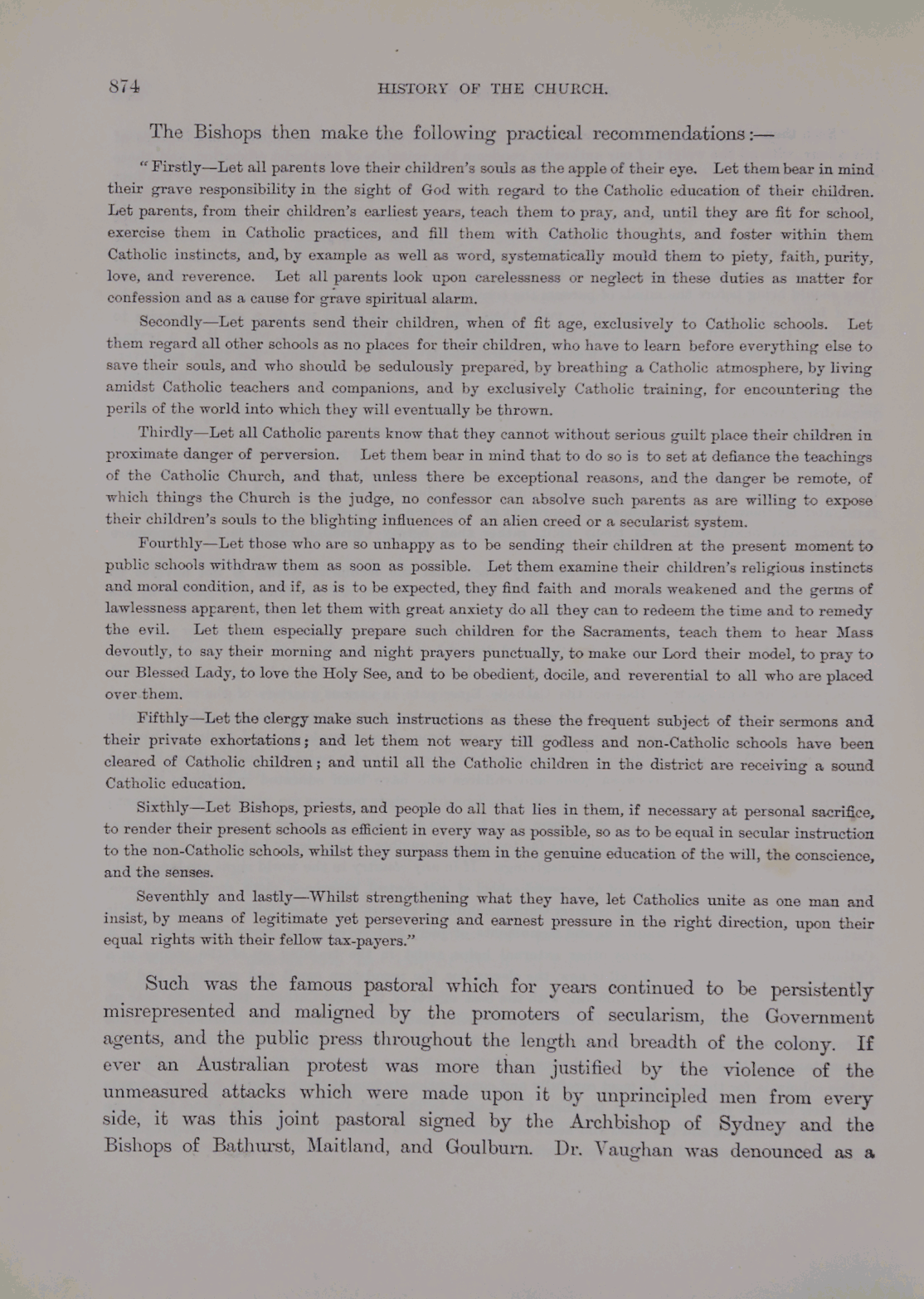 874 HISTORY OF THE CHURCH.

The Bishops then make the following practical recommendations:—

"Firstly—Let all parents love their children's souls as the apple of their eye. Let them bear in mind their grave responsibility in the sight of God with regard to the Catholic education of their children. Let parents, from their children's earliest years, teach them to pray, and, until they are fit for school, exercise them in Catholic practices, and fill them with Catholic thoughts, and foster within them Catholic instincts, and, by example as well as word, systematically mould them to piety, faith, purity, love, and reverence. Let all parents look upon carelessness or neglect in these duties as matter for confession and as a cause for grave spiritual alarm.

Secondly—Let parents send their children, when of fit age, exclusively to Catholic schools. Let them regard all other schools as no places for their children, who have to learn before everything else to save their souls, and who should be sedulously prepared, by breathing a Catholic atmosphere, by living amidst Catholic teachers and companions, and by exclusively Catholic training, for encountering the perils of the world into which they will eventually be thrown.

Thirdly—Let all Catholic parents know that they cannot without serious guilt place their children in proximate danger of perversion. Let them bear in mind that to do so is to set at defiance the teachings of the Catholic Church, and that, unless there be exceptional reasons, and the danger be remote, of which things the Church is the judge, no confessor can absolve such parents as are willing to expose their children's souls to the blighting influences of an alien creed or a secularist system.

Fourthly—Let those who are so unhappy as to be sending their children at the present moment to public schools withdraw them as soon as possible. Let them examine their children's religious instincts and moral condition, and if, as is to be expected, they find faith and morals weakened and the germs of lawlessness apparent, then let them with great anxiety do all they can to redeem the time and to remedy the evil. Let them especially prepare such children for the Sacraments, teach them to hear Mass devoutly, to say their morning and night prayers punctually, to make our Lord their model, to pray to our Blessed Lady, to love the Holy See, and to be obedient, docile, and reverential to all who are placed over them.

Fifthly—Let the clergy make such instructions as these the frequent subject of their sermons and their private exhortations; and let them not weary till godless and non-Catholic schools have been cleared of Catholic children; and until all the Catholic children in the district are receiving a sound Catholic education.

Sixthly—Let Bishops, priests, and people do all that lies in them, if necessary at personal sacrifice, to render their present schools as efficient in every way as possible, so as to be equal in secular instruction to the non-Catholic schools, whilst they surpass them in the genuine education of the will, the conscience, and the senses.

Seventhly and lastly—Whilst strengthening what they have, let Catholics unite as one man and insist, by means of legitimate yet persevering and earnest pressure in the right direction, upon their equal rights with their fellow tax-payers."

Such was the famous pastoral which for years continued to be persistently misrepresented and maligned by the promoters of secularism, the Government agents, and the public press throughout the length and breadth of the colony. If ever an Australian protest was more than justified by the violence of the unmeasured attacks which were made upon it by unprincipled men from every side, it was this joint pastoral signed by the Archbishop of Sydney and the Bishops of Bathurst, Maitland, and Goulburn. Dr. Vaughan was denounced as a